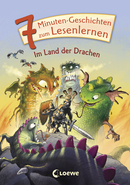 7 Minuten-Geschichten zum Lesenlernen

Im Land der Drachen

Loewe